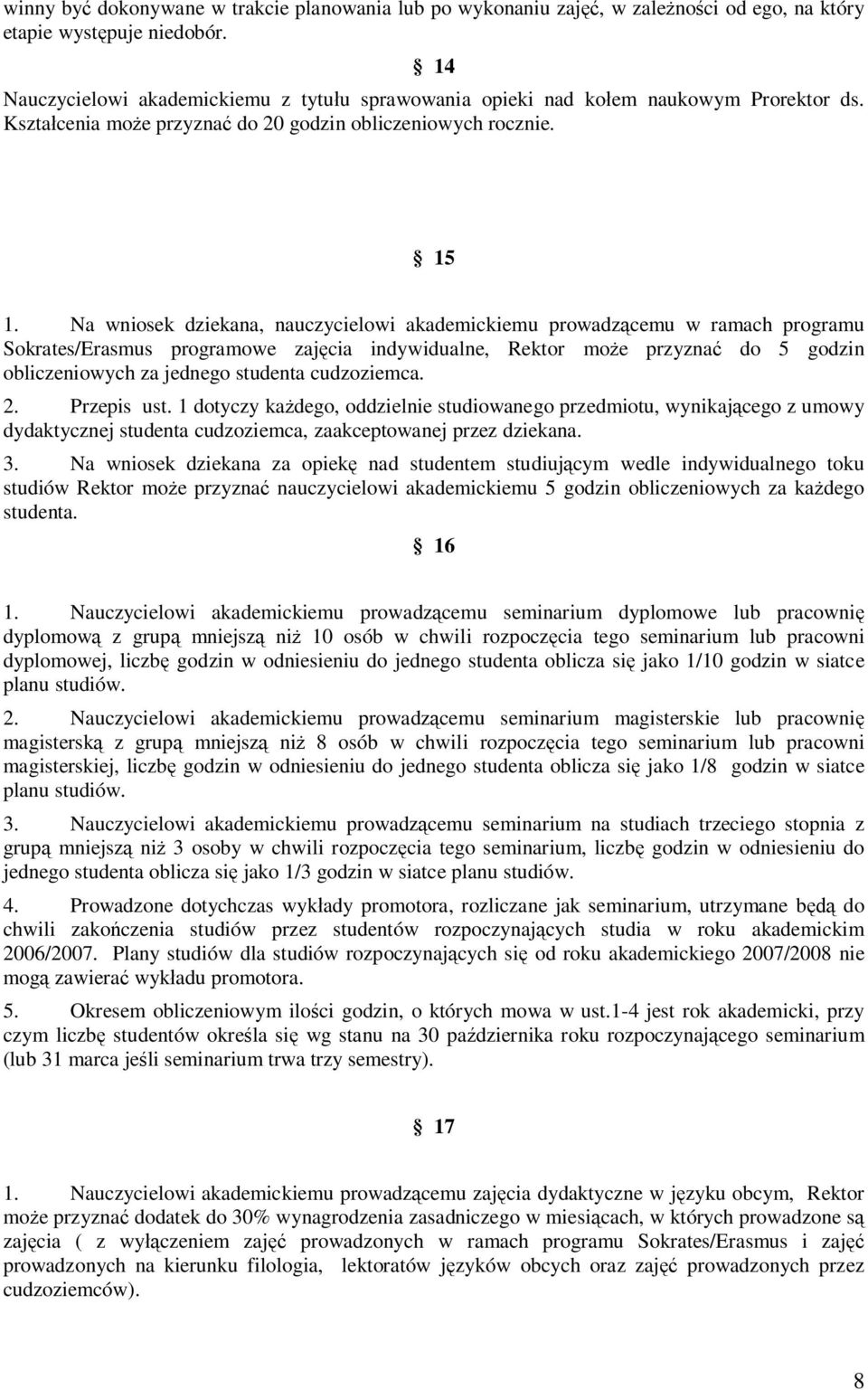 winny być dokonywane w trakcie planowania lub po wykonaniu zajęć, w zależności od ego, na który etapie występuje niedobór.

§ 14

Nauczycielowi akademickiemu z tytułu sprawowania opieki nad kołem naukowym Prorektor ds. Kształcenia może przyznać do 20 godzin obliczeniowych rocznie.

§ 15

1. Na wniosek dziekana, nauczycielowi akademickiemu prowadzącemu w ramach programu Sokrates/Erasmus programowe zajęcia indywidualne, Rektor może przyznać do 5 godzin obliczeniowych za jednego studenta cudzoziemca.

2. Przepis ust. 1 dotyczy każdego, oddzielnie studiowanego przedmiotu, wynikającego z umowy dydaktycznej studenta cudzoziemca, zaakceptowanej przez dziekana.

3. Na wniosek dziekana za opiekę nad studentem studiującym wedle indywidualnego toku studiów Rektor może przyznać nauczycielowi akademickiemu 5 godzin obliczeniowych za każdego studenta.

§ 16

1. Nauczycielowi akademickiemu prowadzącemu seminarium dyplomowe lub pracownię dyplomową z grupą mniejszą niż 10 osób w chwili rozpoczęcia tego seminarium lub pracowni dyplomowej, liczbę godzin w odniesieniu do jednego studenta oblicza się jako 1/10 godzin w siatce planu studiów.

2. Nauczycielowi akademickiemu prowadzącemu seminarium magisterskie lub pracownię magisterską z grupą mniejszą niż 8 osób w chwili rozpoczęcia tego seminarium lub pracowni magisterskiej, liczbę godzin w odniesieniu do jednego studenta oblicza się jako 1/8 godzin w siatce planu studiów.

3. Nauczycielowi akademickiemu prowadzącemu seminarium na studiach trzeciego stopnia z grupą mniejszą niż 3 osoby w chwili rozpoczęcia tego seminarium, liczbę godzin w odniesieniu do jednego studenta oblicza się jako 1/3 godzin w siatce planu studiów.

4. Prowadzone dotychczas wykłady promotora, rozliczane jak seminarium, utrzymane będą do chwili zakończenia studiów przez studentów rozpoczynających studia w roku akademickim 2006/2007. Plany studiów dla studiów rozpoczynających się od roku akademickiego 2007/2008 nie mogą zawierać wykładu promotora.

5. Okresem obliczeniowym ilości godzin, o których mowa w ust.1-4 jest rok akademicki, przy czym liczbę studentów określa się wg stanu na 30 października roku rozpoczynającego seminarium (lub 31 marca jeśli seminarium trwa trzy semestry).

§ 17

1. Nauczycielowi akademickiemu prowadzącemu zajęcia dydaktyczne w języku obcym, Rektor może przyznać dodatek do 30% wynagrodzenia zasadniczego w miesiącach, w których prowadzone są zajęcia ( z wyłączeniem zajęć prowadzonych w ramach programu Sokrates/Erasmus i zajęć prowadzonych na kierunku filologia, lektoratów języków obcych oraz zajęć prowadzonych przez cudzoziemców).

8